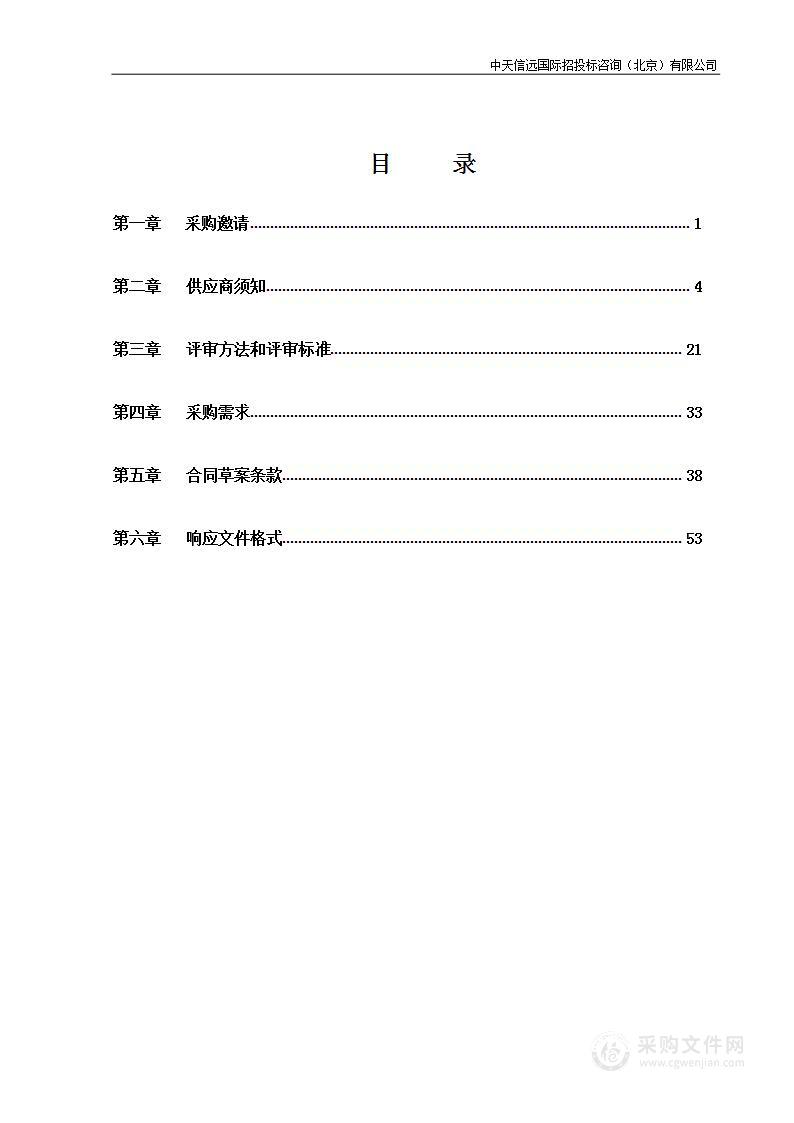 中天信远国际招投标咨询（北京）有限公司

目　录

第一章　采购邀请 ........ 1

第二章　供应商须知 ........ 4

第三章　评审方法和评审标准 ........ 21

第四章　采购需求 ........ 33

第五章　合同草案条款 ........ 38

第六章　响应文件格式 ........ 53

采购文件网
www.cgwenjian.com